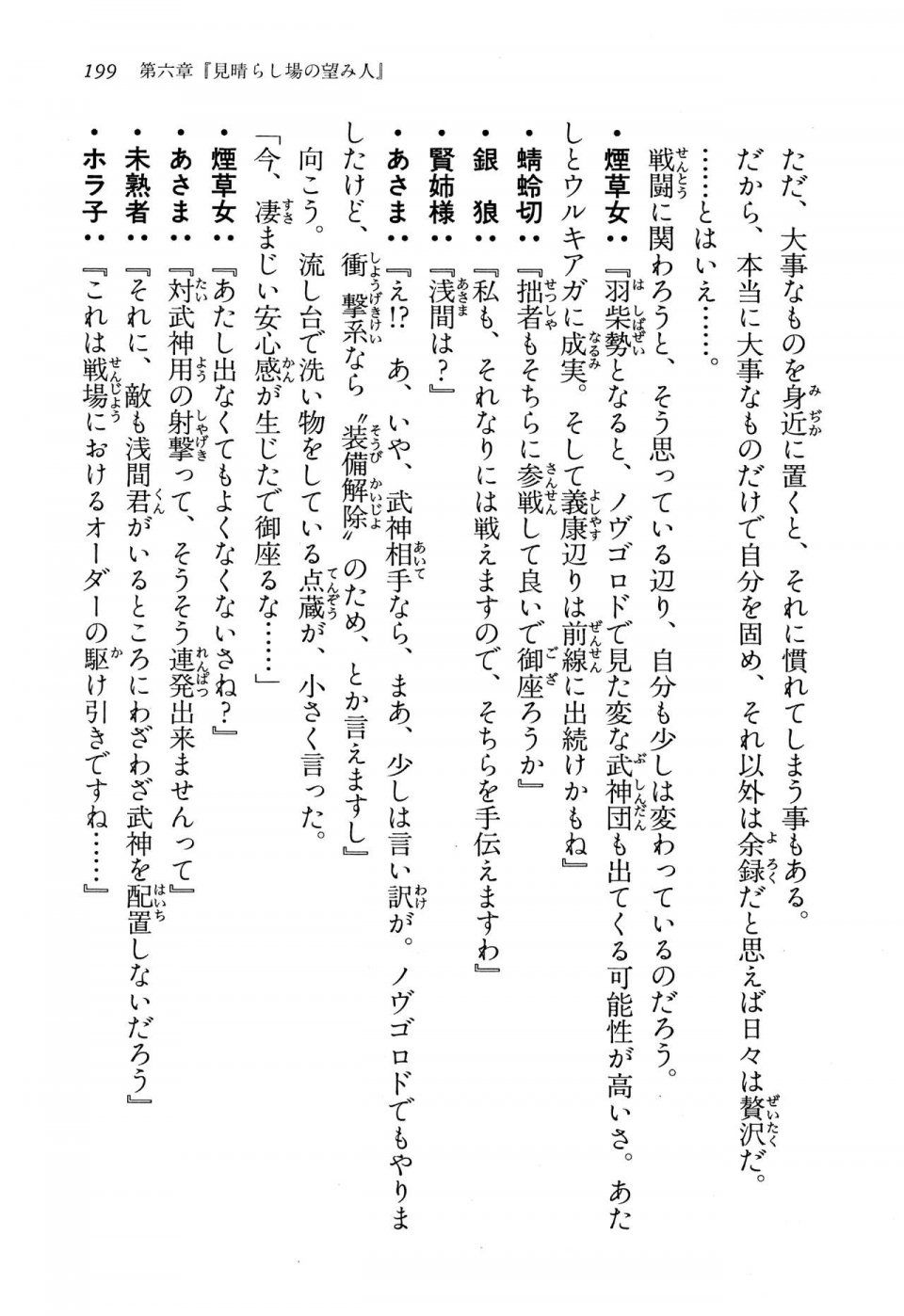 199　第六章『見晴らし場の望み人』

ただ、大事なものを身近に置くと、それに慣れてしまう事もある。
だから、本当に大事なものだけで自分を固め、それ以外は余録だと思えば日々は贅沢だ。
……とはいえ……。
戦闘に関わろうと、そう思っている辺り、自分も少しは変わっているのだろう。
・煙草女：『羽柴勢となると、ノヴゴロドで見た変な武神団も出てくる可能性が高いさ。あたしとウルキアガに成実。そして義康辺りは前線に出続けかもね』
・蜻蛉切：『拙者もそちらに参戦して良いで御座ろうか』
・銀　狼：『私も、それなりには戦えますので、そちらを手伝えますわ』
・賢姉様：『浅間は？』
・あさま：『え!?　あ、いや、武神相手なら、まあ、少しは言い訳が。ノヴゴロドでもやりましたけど、衝撃系なら〝装備解除〟のため、とか言えますし』
向こう。流し台で洗い物をしている点蔵が、小さく言った。
「今、凄まじい安心感が生じたで御座るな……」
・煙草女：『あたし出なくてもよくなくないさね？』
・あさま：『対武神用の射撃って、そうそう連発出来ませんって』
・未熟者：『それに、敵も浅間君がいるところにわざわざ武神を配置しないだろう』
・ホラ子：『これは戦場におけるオーダーの駆け引きですね……』